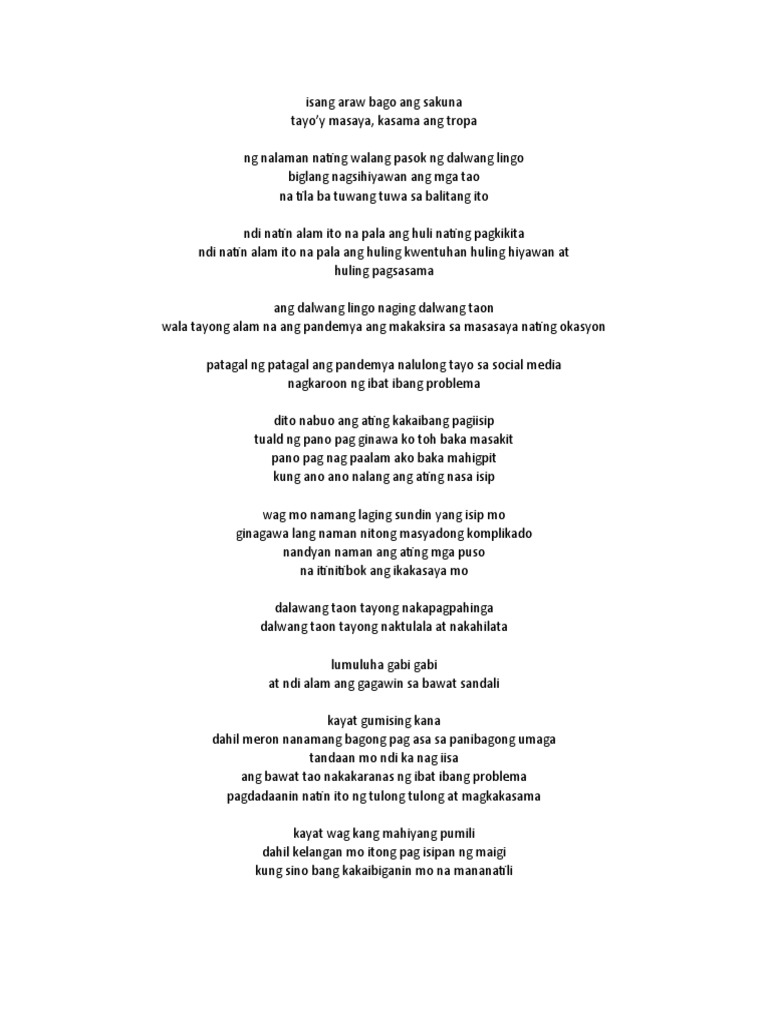 isang araw bago ang sakuna
tayo'y masaya, kasama ang tropa

ng nalaman nating walang pasok ng dalwang lingo
biglang nagsihiyawan ang mga tao
na tila ba tuwang tuwa sa balitang ito

ndi natin alam ito na pala ang huli nating pagkikita
ndi natin alam ito na pala ang huling kwentuhan huling hiyawan at huling pagsasama

ang dalwang lingo naging dalwang taon
wala tayong alam na ang pandemya ang makaksira sa masasaya nating okasyon

patagal ng patagal ang pandemya nalulong tayo sa social media
nagkaroon ng ibat ibang problema

dito nabuo ang ating kakaibang pagiisip
tuald ng pano pag ginawa ko toh baka masakit
pano pag nag paalam ako baka mahigpit
kung ano ano nalang ang ating nasa isip

wag mo namang laging sundin yang isip mo
ginagawa lang naman nitong masyadong komplikado
nandyan naman ang ating mga puso
na itinitibok ang ikakasaya mo

dalawang taon tayong nakapagpahinga
dalwang taon tayong naktulala at nakahilata

lumuluha gabi gabi
at ndi alam ang gagawin sa bawat sandali

kayat gumising kana
dahil meron nanamang bagong pag asa sa panibagong umaga
tandaan mo ndi ka nag iisa
ang bawat tao nakakaranas ng ibat ibang problema
pagdadaanin natin ito ng tulong tulong at magkakasama

kayat wag kang mahiyang pumili
dahil kelangan mo itong pag isipan ng maigi
kung sino bang kakaibiganin mo na mananatili